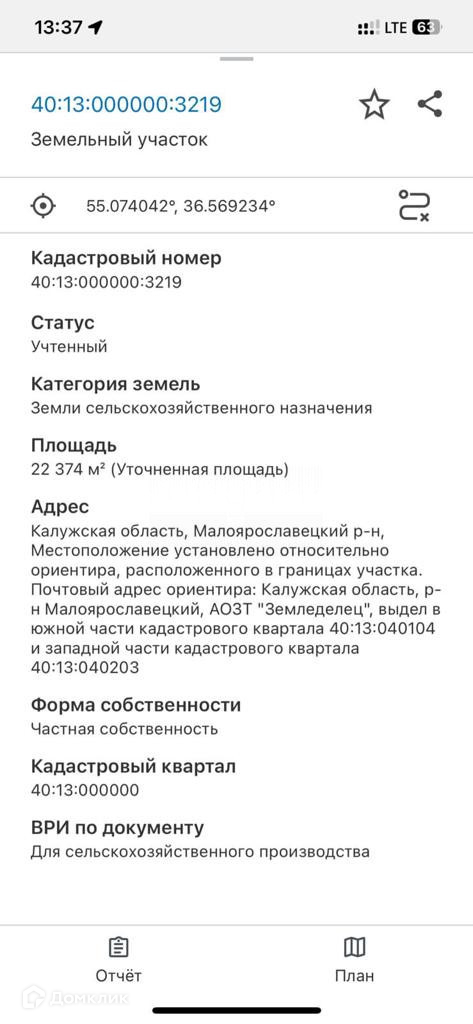 13:37 LTE 63

40:13:000000:3219

Земельный участок

55.074042°, 36.569234°

Кадастровый номер
40:13:000000:3219

Статус
Учтенный

Категория земель
Земли сельскохозяйственного назначения

Площадь
22 374 м² (Уточненная площадь)

Адрес
Калужская область, Малоярославецкий р-н, Местоположение установлено относительно ориентира, расположенного в границах участка. Почтовый адрес ориентира: Калужская область, р-н Малоярославецкий, АОЗТ "Земледелец", выдел в южной части кадастрового квартала 40:13:040104 и западной части кадастрового квартала 40:13:040203

Форма собственности
Частная собственность

Кадастровый квартал
40:13:000000

ВРИ по документу
Для сельскохозяйственного производства

Отчёт

План

Домклик